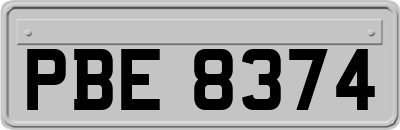 PBE 8374